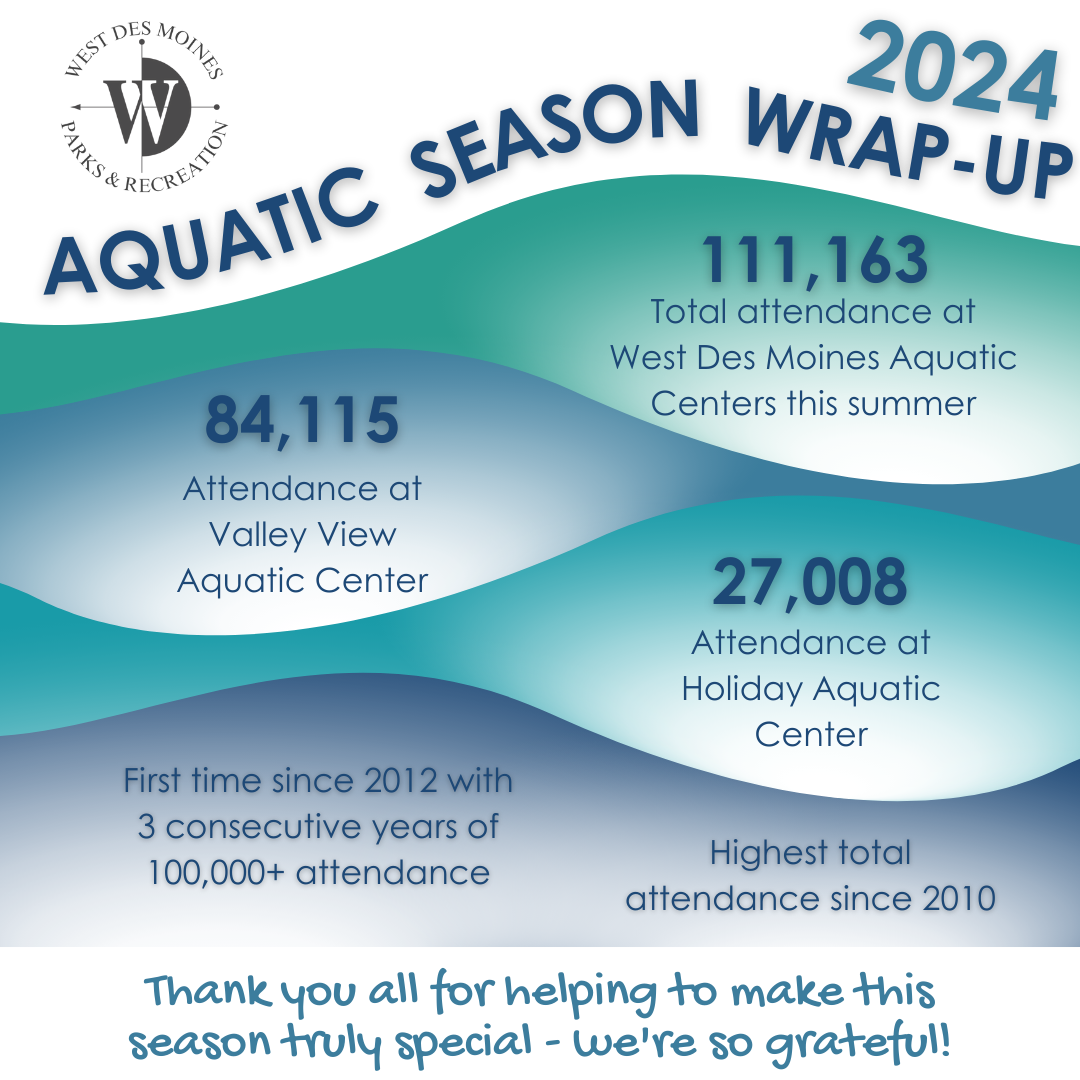 WEST DES MOINES
W
PARKS & RECREATION

2024
AQUATIC SEASON WRAP-UP

111,163
Total attendance at West Des Moines Aquatic Centers this summer

84,115
Attendance at Valley View Aquatic Center

27,008
Attendance at Holiday Aquatic Center

First time since 2012 with 3 consecutive years of 100,000+ attendance

Highest total attendance since 2010

Thank you all for helping to make this season truly special - we're so grateful!